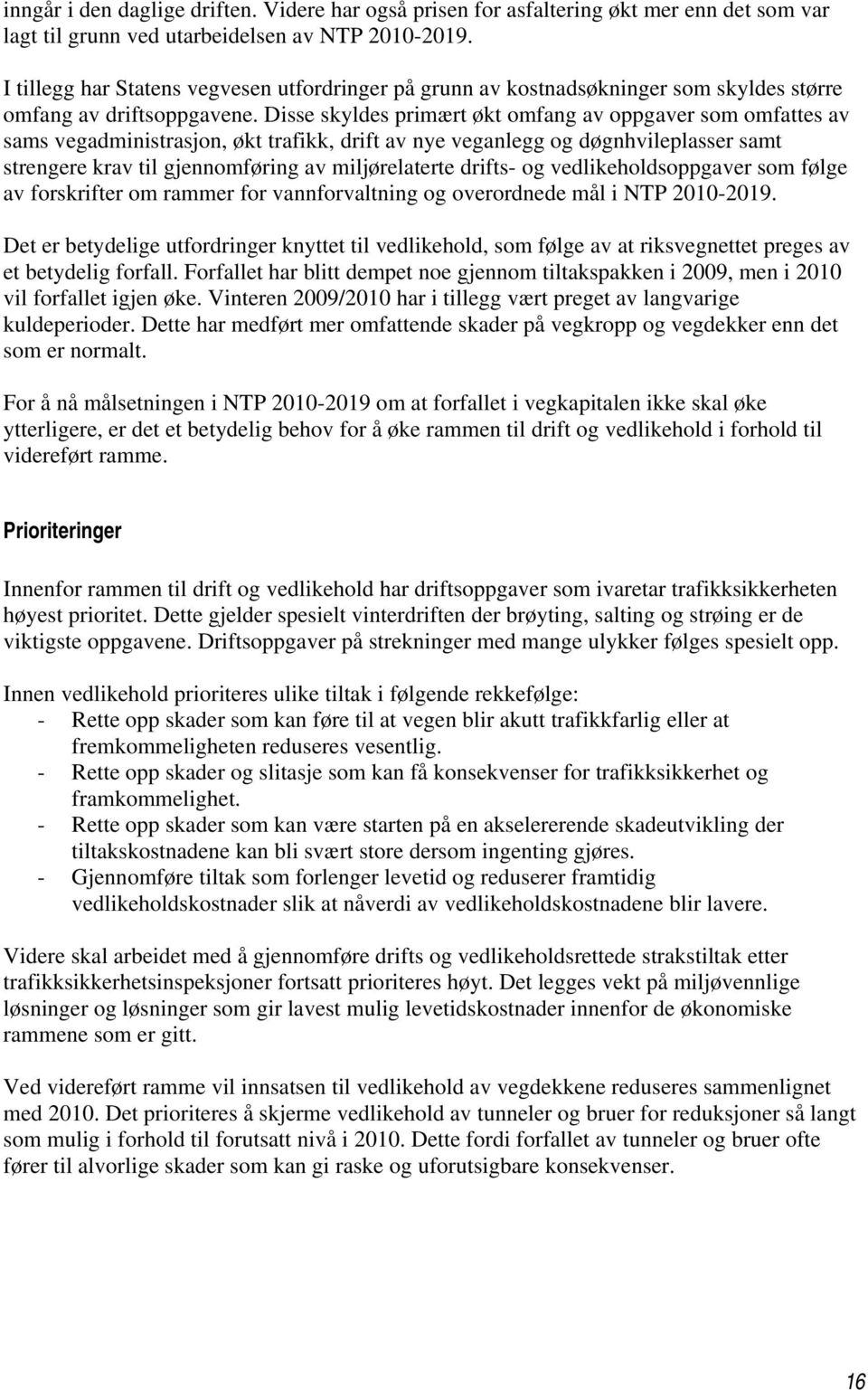 inngår i den daglige driften. Videre har også prisen for asfaltering økt mer enn det som var lagt til grunn ved utarbeidelsen av NTP 2010-2019.

I tillegg har Statens vegvesen utfordringer på grunn av kostnadsøkninger som skyldes større omfang av driftsoppgavene. Disse skyldes primært økt omfang av oppgaver som omfattes av sams vegadministrasjon, økt trafikk, drift av nye veganlegg og døgnhvileplasser samt strengere krav til gjennomføring av miljørelaterte drifts- og vedlikeholdsoppgaver som følge av forskrifter om rammer for vannforvaltning og overordnede mål i NTP 2010-2019.

Det er betydelige utfordringer knyttet til vedlikehold, som følge av at riksvegnettet preges av et betydelig forfall. Forfallet har blitt dempet noe gjennom tiltakspakken i 2009, men i 2010 vil forfallet igjen øke. Vinteren 2009/2010 har i tillegg vært preget av langvarige kuldeperioder. Dette har medført mer omfattende skader på vegkropp og vegdekker enn det som er normalt.

For å nå målsetningen i NTP 2010-2019 om at forfallet i vegkapitalen ikke skal øke ytterligere, er det et betydelig behov for å øke rammen til drift og vedlikehold i forhold til videreført ramme.

Prioriteringer

Innenfor rammen til drift og vedlikehold har driftsoppgaver som ivaretar trafikksikkerheten høyest prioritet. Dette gjelder spesielt vinterdriften der brøyting, salting og strøing er de viktigste oppgavene. Driftsoppgaver på strekninger med mange ulykker følges spesielt opp.

Innen vedlikehold prioriteres ulike tiltak i følgende rekkefølge:
- Rette opp skader som kan føre til at vegen blir akutt trafikkfarlig eller at fremkommeligheten reduseres vesentlig.
- Rette opp skader og slitasje som kan få konsekvenser for trafikksikkerhet og framkommelighet.
- Rette opp skader som kan være starten på en akselererende skadeutvikling der tiltakskostnadene kan bli svært store dersom ingenting gjøres.
- Gjennomføre tiltak som forlenger levetid og reduserer framtidig vedlikeholdskostnader slik at nåverdi av vedlikeholdskostnadene blir lavere.

Videre skal arbeidet med å gjennomføre drifts og vedlikeholdsrettede strakstiltak etter trafikksikkerhetsinspeksjoner fortsatt prioriteres høyt. Det legges vekt på miljøvennlige løsninger og løsninger som gir lavest mulig levetidskostnader innenfor de økonomiske rammene som er gitt.

Ved videreført ramme vil innsatsen til vedlikehold av vegdekkene reduseres sammenlignet med 2010. Det prioriteres å skjerme vedlikehold av tunneler og bruer for reduksjoner så langt som mulig i forhold til forutsatt nivå i 2010. Dette fordi forfallet av tunneler og bruer ofte fører til alvorlige skader som kan gi raske og uforutsigbare konsekvenser.

16